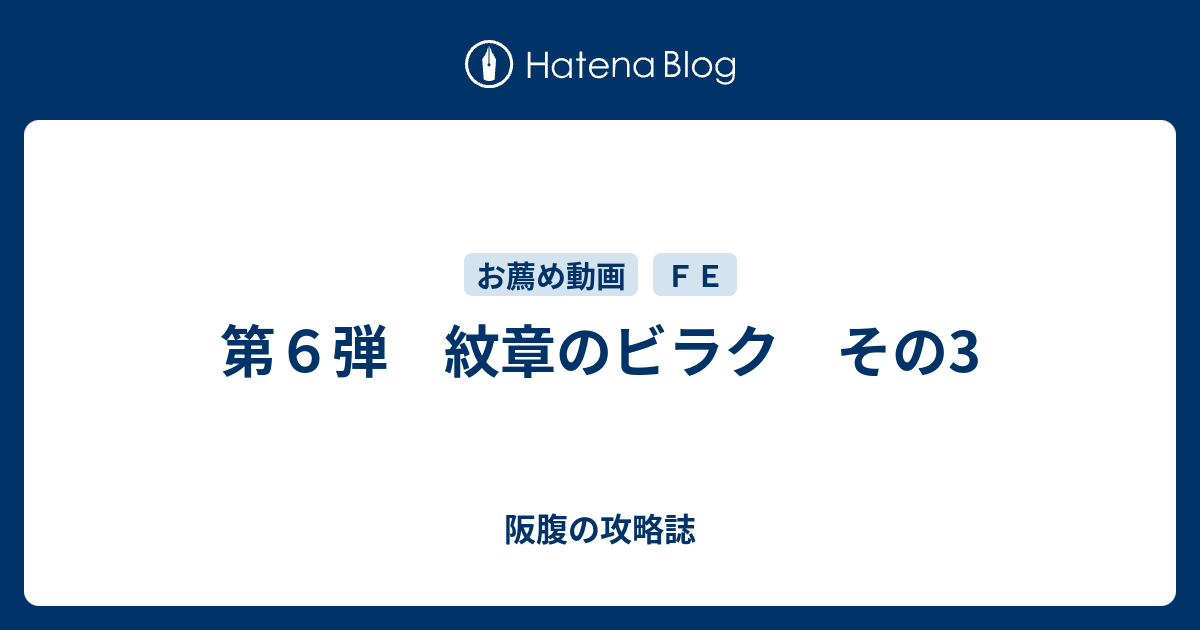 Hatena Blog

お薦め動画　ＦＥ

第６弾　紋章のビラク　その3

阪腹の攻略誌